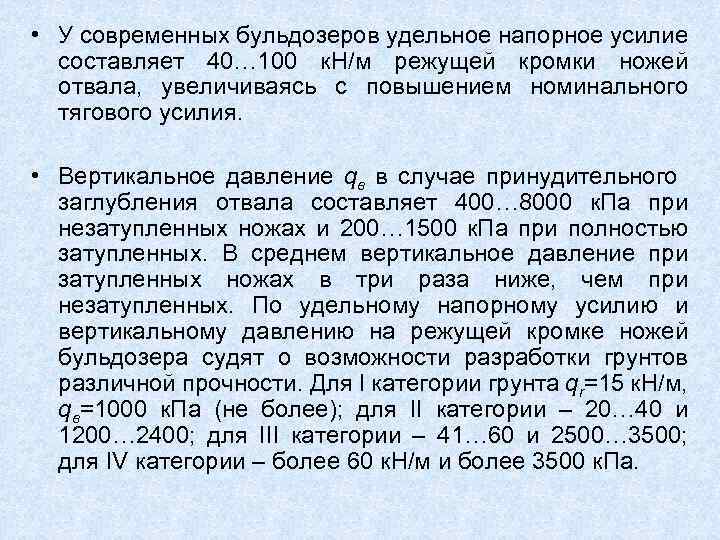 • У современных бульдозеров удельное напорное усилие составляет 40…100 кН/м режущей кромки ножей отвала, увеличиваясь с повышением номинального тягового усилия.

• Вертикальное давление $q_в$ в случае принудительного заглубления отвала составляет 400…8000 кПа при незатупленных ножах и 200…1500 кПа при полностью затупленных. В среднем вертикальное давление при затупленных ножах в три раза ниже, чем при незатупленных. По удельному напорному усилию и вертикальному давлению на режущей кромке ножей бульдозера судят о возможности разработки грунтов различной прочности. Для I категории грунта $q_г$=15 кН/м, $q_в$=1000 кПа (не более); для II категории – 20…40 и 1200…2400; для III категории – 41…60 и 2500…3500; для IV категории – более 60 кН/м и более 3500 кПа.